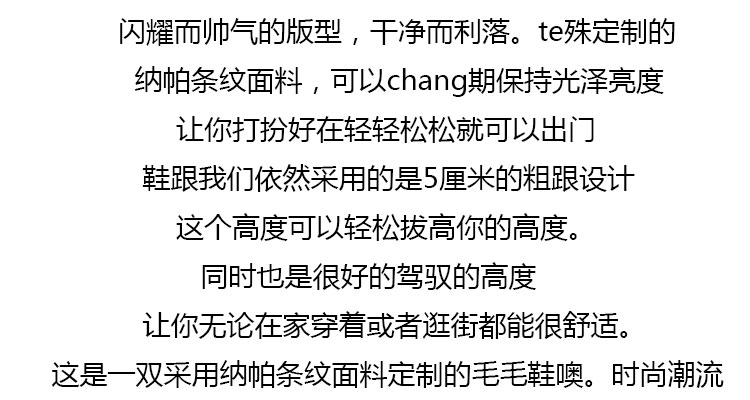 闪耀而帅气的版型，干净而利落。te殊定制的

纳帕条纹面料，可以chang期保持光泽亮度

让你打扮好在轻轻松松就可以出门

鞋跟我们依然采用的是5厘米的粗跟设计

这个高度可以轻松拔高你的高度。

同时也是很好的驾驭的高度

让你无论在家穿着或者逛街都能很舒适。

这是一双采用纳帕条纹面料定制的毛毛鞋噢。时尚潮流